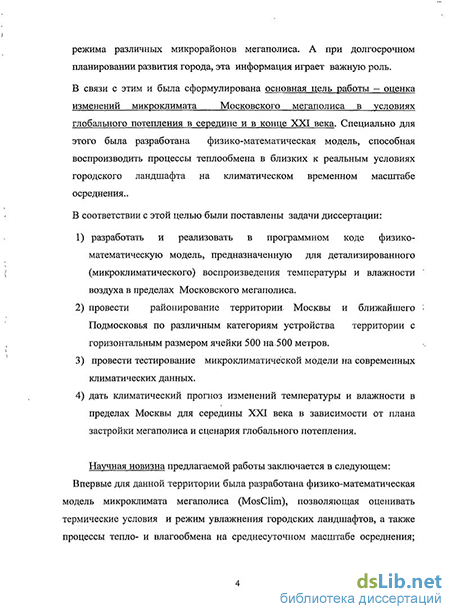 режима различных микрорайонов мегаполиса. А при долгосрочном планировании развития города, эта информация играет важную роль.

В связи с этим и была сформулирована основная цель работы – оценка изменений микроклимата Московского мегаполиса в условиях глобального потепления в середине и в конце XXI века. Специально для этого была разработана физико-математическая модель, способная воспроизводить процессы теплообмена в близких к реальным условиях городского ландшафта на климатическом временном масштабе осреднения..

В соответствии с этой целью были поставлены задачи диссертации:

1) разработать и реализовать в программном коде физико-математическую модель, предназначенную для детализированного (микроклиматического) воспроизведения температуры и влажности воздуха в пределах Московского мегаполиса.

2) провести районирование территории Москвы и ближайшего Подмосковья по различным категориям устройства территории с горизонтальным размером ячейки 500 на 500 метров.

3) провести тестирование микроклиматической модели на современных климатических данных.

4) дать климатический прогноз изменений температуры и влажности в пределах Москвы для середины XXI века в зависимости от плана застройки мегаполиса и сценария глобального потепления.

Научная новизна предлагаемой работы заключается в следующем:

Впервые для данной территории была разработана физико-математическая модель микроклимата мегаполиса (MosClim), позволяющая оценивать термические условия и режим увлажнения городских ландшафтов, а также процессы тепло- и влагообмена на среднесуточном масштабе осреднения;

4

dsLib.net
библиотека диссертаций